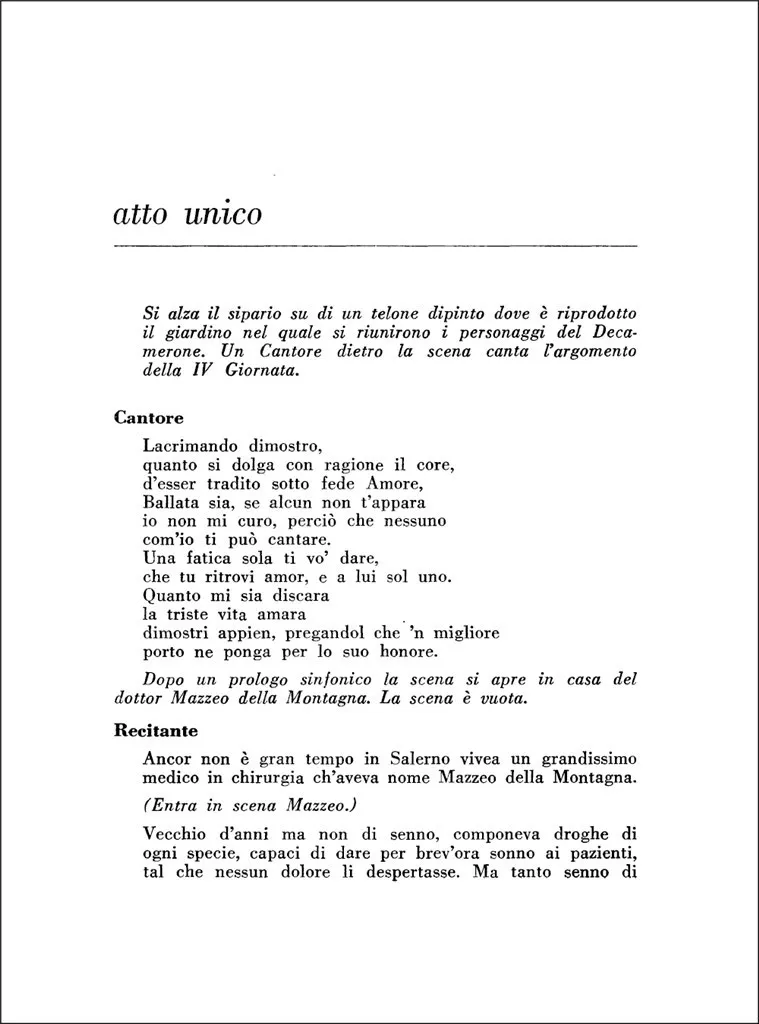 atto unico

Si alza il sipario su di un telone dipinto dove è riprodotto il giardino nel quale si riunirono i personaggi del Decamerone. Un Cantore dietro la scena canta l'argomento della IV Giornata.

Cantore

Lacrimando dimostro,
quanto si dolga con ragione il core,
d'esser tradito sotto fede Amore,
Ballata sia, se alcun non t'appara
io non mi curo, perciò che nessuno
com'io ti può cantare.
Una fatica sola ti vo' dare,
che tu ritrovi amor, e a lui sol uno.
Quanto mi sia discara
la triste vita amara
dimostri appien, pregandol che 'n migliore
porto ne ponga per lo suo honore.

Dopo un prologo sinfonico la scena si apre in casa del dottor Mazzeo della Montagna. La scena è vuota.

Recitante

Ancor non è gran tempo in Salerno vivea un grandissimo medico in chirurgia ch'aveva nome Mazzeo della Montagna.

(Entra in scena Mazzeo.)

Vecchio d'anni ma non di senno, componeva droghe di ogni specie, capaci di dare per brev'ora sonno ai pazienti, tal che nessun dolore li despertasse. Ma tanto senno di